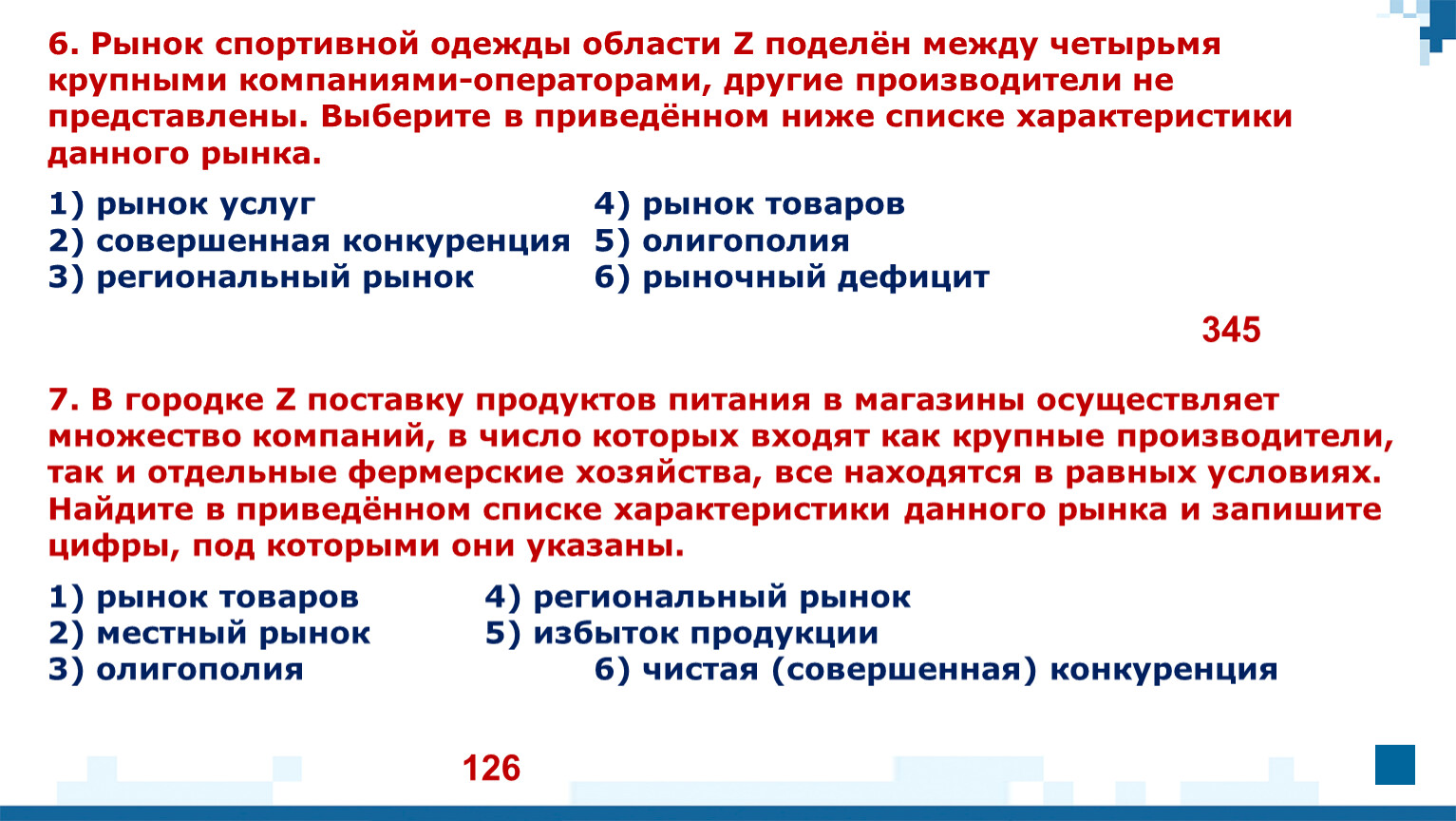 6. Рынок спортивной одежды области Z поделён между четырьмя крупными компаниями-операторами, другие производители не представлены. Выберите в приведённом ниже списке характеристики данного рынка.

1) рынок услуг
2) совершенная конкуренция
3) региональный рынок

4) рынок товаров
5) олигополия
6) рыночный дефицит

345

7. В городке Z поставку продуктов питания в магазины осуществляет множество компаний, в число которых входят как крупные производители, так и отдельные фермерские хозяйства, все находятся в равных условиях. Найдите в приведённом списке характеристики данного рынка и запишите цифры, под которыми они указаны.

1) рынок товаров
2) местный рынок
3) олигополия

4) региональный рынок
5) избыток продукции
6) чистая (совершенная) конкуренция

126